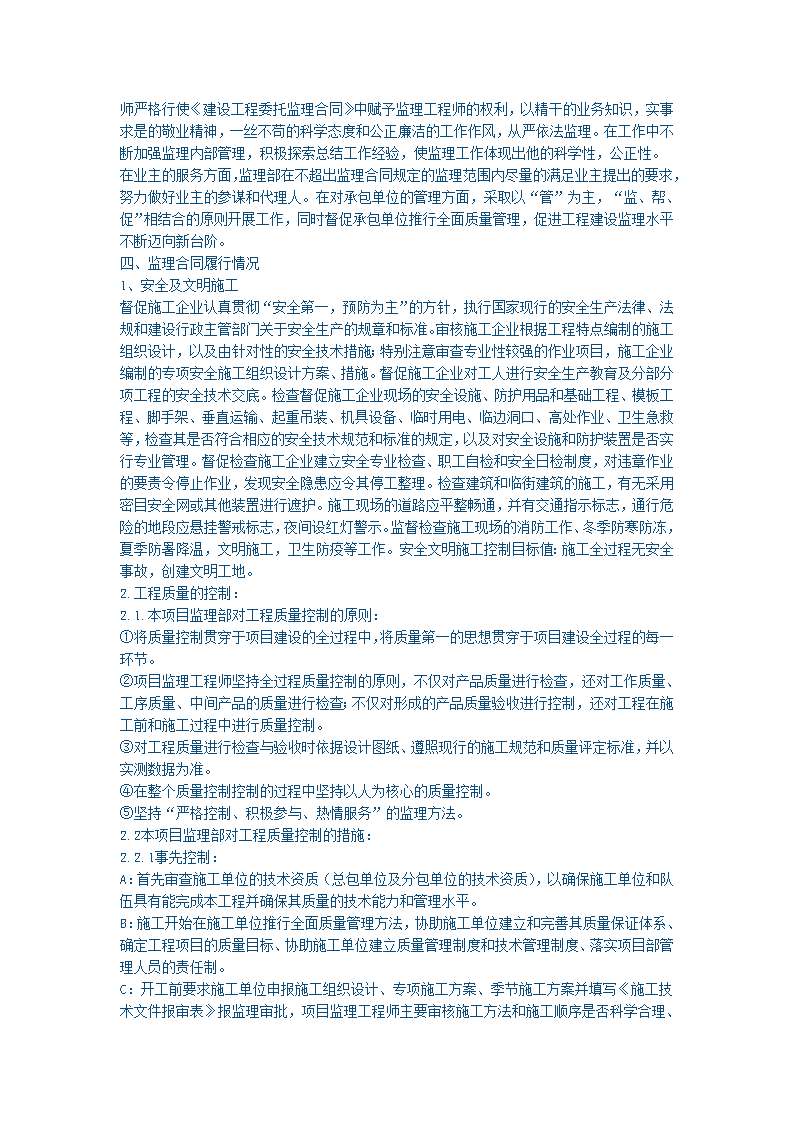 师严格行使《建设工程委托监理合同》中赋予监理工程师的权利，以精干的业务知识，实事求是的敬业精神，一丝不苟的科学态度和公正廉洁的工作作风，从严依法监理。在工作中不断加强监理内部管理，积极探索总结工作经验，使监理工作体现出他的科学性，公正性。

在业主的服务方面，监理部在不超出监理合同规定的监理范围内尽量的满足业主提出的要求，努力做好业主的参谋和代理人。在对承包单位的管理方面，采取以“管”为主，“监、帮、促”相结合的原则开展工作，同时督促承包单位推行全面质量管理，促进工程建设监理水平不断迈向新台阶。

四、监理合同履行情况

1、安全及文明施工

督促施工企业认真贯彻“安全第一，预防为主”的方针，执行国家现行的安全生产法律、法规和建设行政主管部门关于安全生产的规章和标准。审核施工企业根据工程特点编制的施工组织设计，以及由针对性的安全技术措施；特别注意审查专业性较强的作业项目，施工企业编制的专项安全施工组织设计方案、措施。督促施工企业对工人进行安全生产教育及分部分项工程的安全技术交底。检查督促施工企业现场的安全设施、防护用品和基础工程、模板工程、脚手架、垂直运输、起重吊装、机具设备、临时用电、临边洞口、高处作业、卫生急救等，检查其是否符合相应的安全技术规范和标准的规定，以及对安全设施和防护装置是否实行专业管理。督促检查施工企业建立安全专业检查、职工自检和安全日检制度，对违章作业的要责令停止作业，发现安全隐患应令其停工整理。检查建筑和临街建筑的施工，有无采用密目安全网或其他装置进行遮护。施工现场的道路应平整畅通，并有交通指示标志，通行危险的地段应悬挂警戒标志，夜间设红灯警示。监督检查施工现场的消防工作、冬季防寒防冻，夏季防暑降温，文明施工，卫生防疫等工作。安全文明施工控制目标值：施工全过程无安全事故，创建文明工地。

2.工程质量的控制：

2.1.本项目监理部对工程质量控制的原则：

①将质量控制贯穿于项目建设的全过程中，将质量第一的思想贯穿于项目建设全过程的每一环节。

②项目监理工程师坚持全过程质量控制的原则，不仅对产品质量进行检查，还对工作质量、工序质量、中间产品的质量进行检查；不仅对形成的产品质量验收进行控制，还对工程在施工前和施工过程中进行质量控制。

③对工程质量进行检查与验收时依据设计图纸、遵照现行的施工规范和质量评定标准，并以实测数据为准。

④在整个质量控制控制的过程中坚持以人为核心的质量控制。

⑤坚持“严格控制、积极参与、热情服务”的监理方法。

2.2本项目监理部对工程质量控制的措施：

2.2.1事先控制：

A：首先审查施工单位的技术资质（总包单位及分包单位的技术资质），以确保施工单位和队伍具有能完成本工程并确保其质量的技术能力和管理水平。

B：施工开始在施工单位推行全面质量管理方法，协助施工单位建立和完善其质量保证体系、确定工程项目的质量目标、协助施工单位建立质量管理制度和技术管理制度、落实项目部管理人员的责任制。

C：开工前要求施工单位申报施工组织设计、专项施工方案、季节施工方案并填写《施工技术文件报审表》报监理审批，项目监理工程师主要审核施工方法和施工顺序是否科学合理、